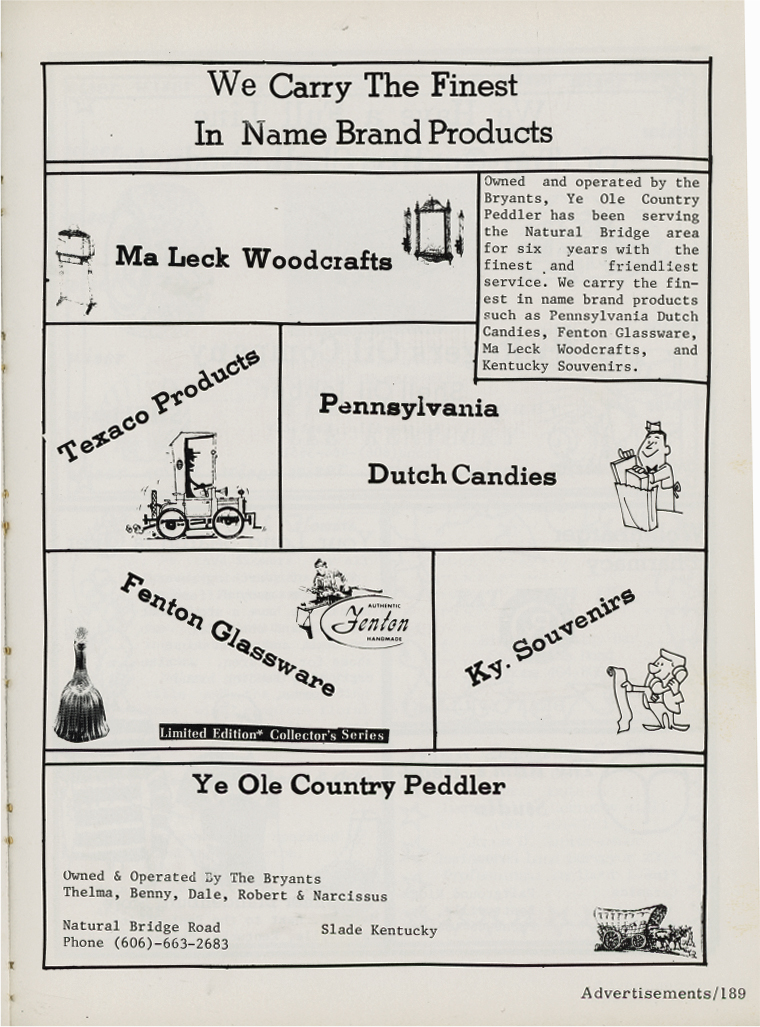 We Carry The Finest
In Name Brand Products

Ma Leck Woodcrafts

Owned and operated by the Bryants, Ye Ole Country Peddler has been serving the Natural Bridge area for six years with the finest and friendliest service. We carry the finest in name brand products such as Pennsylvania Dutch Candies, Fenton Glassware, Ma Leck Woodcrafts, and Kentucky Souvenirs.

Texaco Products

Pennsylvania
Dutch Candies

Fenton Glassware

AUTHENTIC
Fenton
HANDMADE

Limited Edition* Collector's Series

Ky. Souvenirs

Ye Ole Country Peddler

Owned & Operated By The Bryants
Thelma, Benny, Dale, Robert & Narcissus

Natural Bridge Road
Phone (606)-663-2683

Slade Kentucky

Advertisements/189